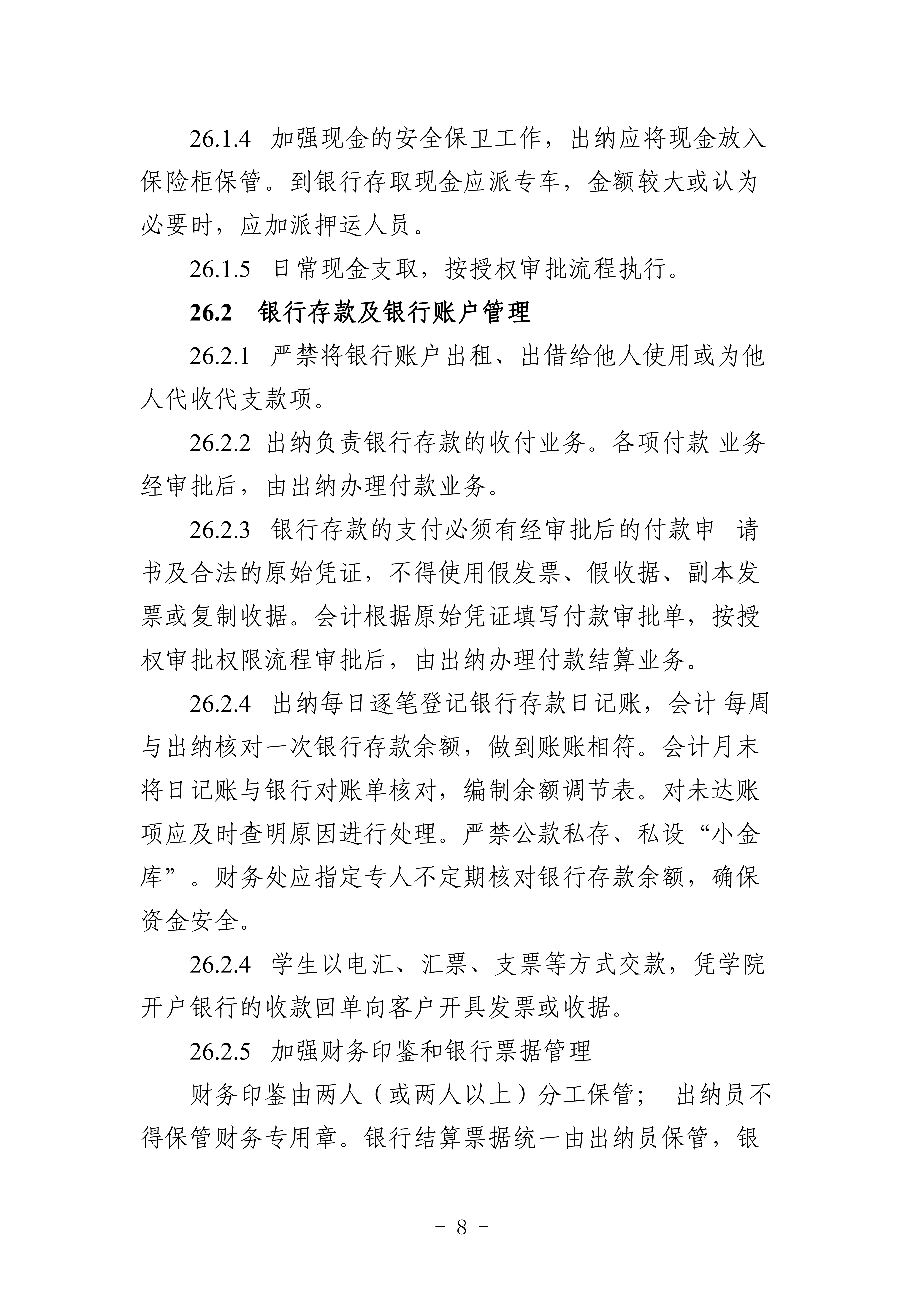 26.1.4 加强现金的安全保卫工作，出纳应将现金放入保险柜保管。到银行存取现金应派专车，金额较大或认为必要时，应加派押运人员。

26.1.5 日常现金支取，按授权审批流程执行。

26.2 银行存款及银行账户管理

26.2.1 严禁将银行账户出租、出借给他人使用或为他人代收代支款项。

26.2.2 出纳负责银行存款的收付业务。各项付款 业务经审批后，由出纳办理付款业务。

26.2.3 银行存款的支付必须有经审批后的付款申 请书及合法的原始凭证，不得使用假发票、假收据、副本发票或复制收据。会计根据原始凭证填写付款审批单，按授权审批权限流程审批后，由出纳办理付款结算业务。

26.2.4 出纳每日逐笔登记银行存款日记账，会计 每周与出纳核对一次银行存款余额，做到账账相符。会计月末将日记账与银行对账单核对，编制余额调节表。对未达账项应及时查明原因进行处理。严禁公款私存、私设“小金库”。财务处应指定专人不定期核对银行存款余额，确保资金安全。

26.2.4 学生以电汇、汇票、支票等方式交款，凭学院开户银行的收款回单向客户开具发票或收据。

26.2.5 加强财务印鉴和银行票据管理

财务印鉴由两人（或两人以上）分工保管； 出纳员不得保管财务专用章。银行结算票据统一由出纳员保管，银

－ 8 －